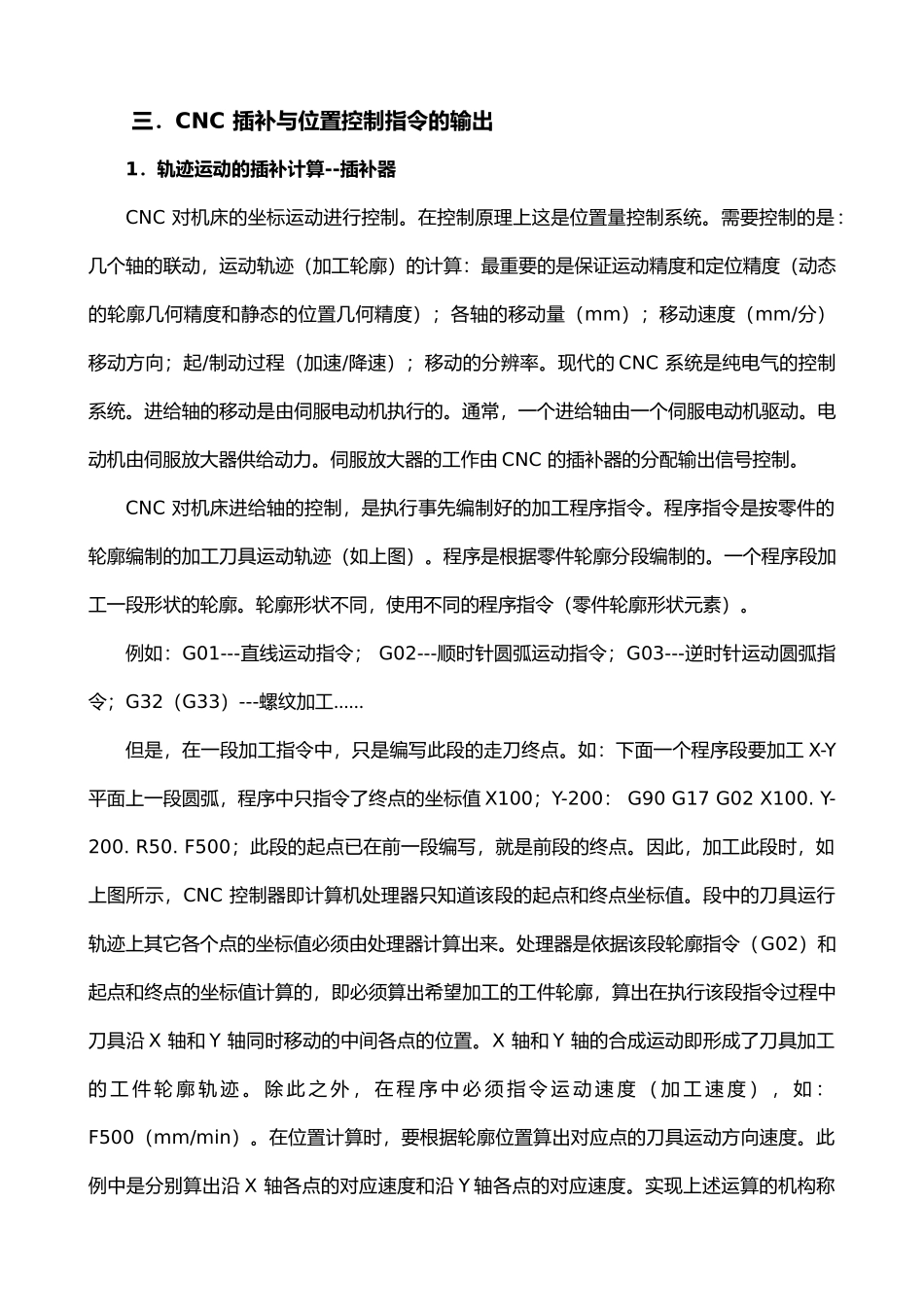 三．CNC 插补与位置控制指令的输出

1．轨迹运动的插补计算--插补器

CNC 对机床的坐标运动进行控制。在控制原理上这是位置量控制系统。需要控制的是：几个轴的联动，运动轨迹（加工轮廓）的计算：最重要的是保证运动精度和定位精度（动态的轮廓几何精度和静态的位置几何精度）；各轴的移动量（mm）；移动速度（mm/分）移动方向；起/制动过程（加速/降速）；移动的分辨率。现代的 CNC 系统是纯电气的控制系统。进给轴的移动是由伺服电动机执行的。通常，一个进给轴由一个伺服电动机驱动。电动机由伺服放大器供给动力。伺服放大器的工作由 CNC 的插补器的分配输出信号控制。

CNC 对机床进给轴的控制，是执行事先编制好的加工程序指令。程序指令是按零件的轮廓编制的加工刀具运动轨迹（如上图）。程序是根据零件轮廓分段编制的。一个程序段加工一段形状的轮廓。轮廓形状不同，使用不同的程序指令（零件轮廓形状元素）。

例如：G01---直线运动指令； G02---顺时针圆弧运动指令；G03---逆时针运动圆弧指令；G32（G33）---螺纹加工......

但是，在一段加工指令中，只是编写此段的走刀终点。如：下面一个程序段要加工 X-Y 平面上一段圆弧，程序中只指令了终点的坐标值 X100；Y-200： G90 G17 G02 X100. Y-200. R50. F500；此段的起点已在前一段编写，就是前段的终点。因此，加工此段时，如上图所示，CNC 控制器即计算机处理器只知道该段的起点和终点坐标值。段中的刀具运行轨迹上其它各个点的坐标值必须由处理器计算出来。处理器是依据该段轮廓指令（G02）和起点和终点的坐标值计算的，即必须算出希望加工的工件轮廓，算出在执行该段指令过程中刀具沿 X 轴和 Y 轴同时移动的中间各点的位置。X 轴和 Y 轴的合成运动即形成了刀具加工的工件轮廓轨迹。除此之外，在程序中必须指令运动速度（加工速度），如：F500（mm/min）。在位置计算时，要根据轮廓位置算出对应点的刀具运动方向速度。此例中是分别算出沿 X 轴各点的对应速度和沿 Y 轴各点的对应速度。实现上述运算的机构称